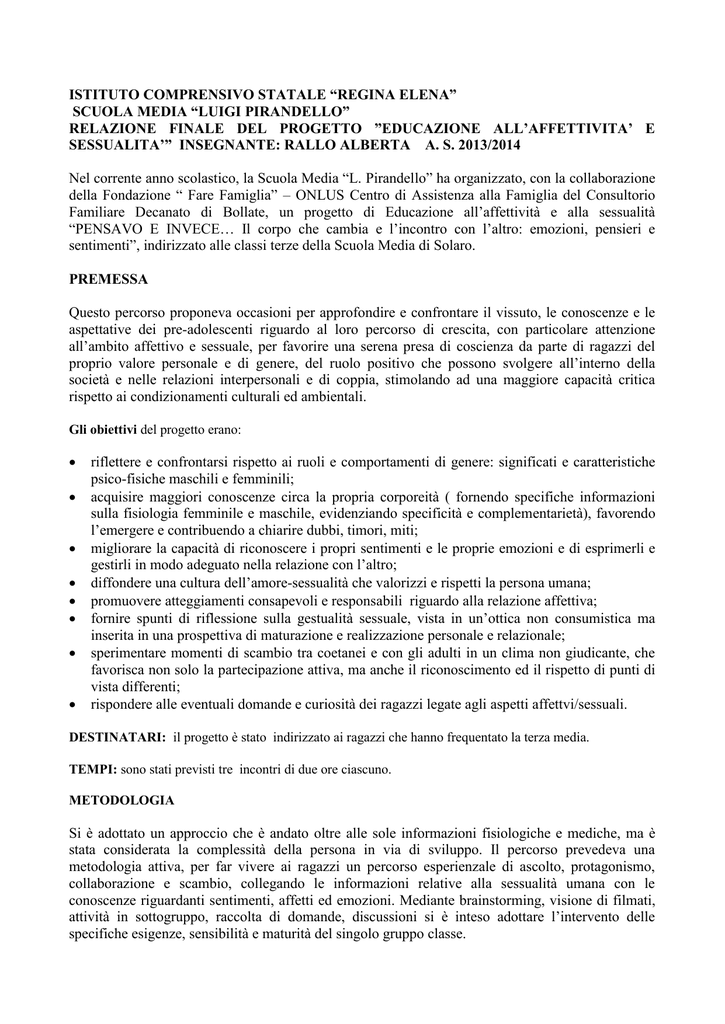 ISTITUTO COMPRENSIVO STATALE “REGINA ELENA”
SCUOLA MEDIA “LUIGI PIRANDELLO”
RELAZIONE FINALE DEL PROGETTO ”EDUCAZIONE ALL’AFFETTIVITA’ E SESSUALITA’” INSEGNANTE: RALLO ALBERTA A. S. 2013/2014

Nel corrente anno scolastico, la Scuola Media “L. Pirandello” ha organizzato, con la collaborazione della Fondazione “ Fare Famiglia” – ONLUS Centro di Assistenza alla Famiglia del Consultorio Familiare Decanato di Bollate, un progetto di Educazione all’affettività e alla sessualità “PENSAVO E INVECE… Il corpo che cambia e l’incontro con l’altro: emozioni, pensieri e sentimenti”, indirizzato alle classi terze della Scuola Media di Solaro.

PREMESSA

Questo percorso proponeva occasioni per approfondire e confrontare il vissuto, le conoscenze e le aspettative dei pre-adolescenti riguardo al loro percorso di crescita, con particolare attenzione all’ambito affettivo e sessuale, per favorire una serena presa di coscienza da parte di ragazzi del proprio valore personale e di genere, del ruolo positivo che possono svolgere all’interno della società e nelle relazioni interpersonali e di coppia, stimolando ad una maggiore capacità critica rispetto ai condizionamenti culturali ed ambientali.

Gli obiettivi del progetto erano:

• riflettere e confrontarsi rispetto ai ruoli e comportamenti di genere: significati e caratteristiche psico-fisiche maschili e femminili;
• acquisire maggiori conoscenze circa la propria corporeità ( fornendo specifiche informazioni sulla fisiologia femminile e maschile, evidenziando specificità e complementarietà), favorendo l’emergere e contribuendo a chiarire dubbi, timori, miti;
• migliorare la capacità di riconoscere i propri sentimenti e le proprie emozioni e di esprimerli e gestirli in modo adeguato nella relazione con l’altro;
• diffondere una cultura dell’amore-sessualità che valorizzi e rispetti la persona umana;
• promuovere atteggiamenti consapevoli e responsabili riguardo alla relazione affettiva;
• fornire spunti di riflessione sulla gestualità sessuale, vista in un’ottica non consumistica ma inserita in una prospettiva di maturazione e realizzazione personale e relazionale;
• sperimentare momenti di scambio tra coetanei e con gli adulti in un clima non giudicante, che favorisca non solo la partecipazione attiva, ma anche il riconoscimento ed il rispetto di punti di vista differenti;
• rispondere alle eventuali domande e curiosità dei ragazzi legate agli aspetti affettvi/sessuali.

DESTINATARI: il progetto è stato indirizzato ai ragazzi che hanno frequentato la terza media.

TEMPI: sono stati previsti tre incontri di due ore ciascuno.

METODOLOGIA

Si è adottato un approccio che è andato oltre alle sole informazioni fisiologiche e mediche, ma è stata considerata la complessità della persona in via di sviluppo. Il percorso prevedeva una metodologia attiva, per far vivere ai ragazzi un percorso esperienzale di ascolto, protagonismo, collaborazione e scambio, collegando le informazioni relative alla sessualità umana con le conoscenze riguardanti sentimenti, affetti ed emozioni. Mediante brainstorming, visione di filmati, attività in sottogruppo, raccolta di domande, discussioni si è inteso adottare l’intervento delle specifiche esigenze, sensibilità e maturità del singolo gruppo classe.